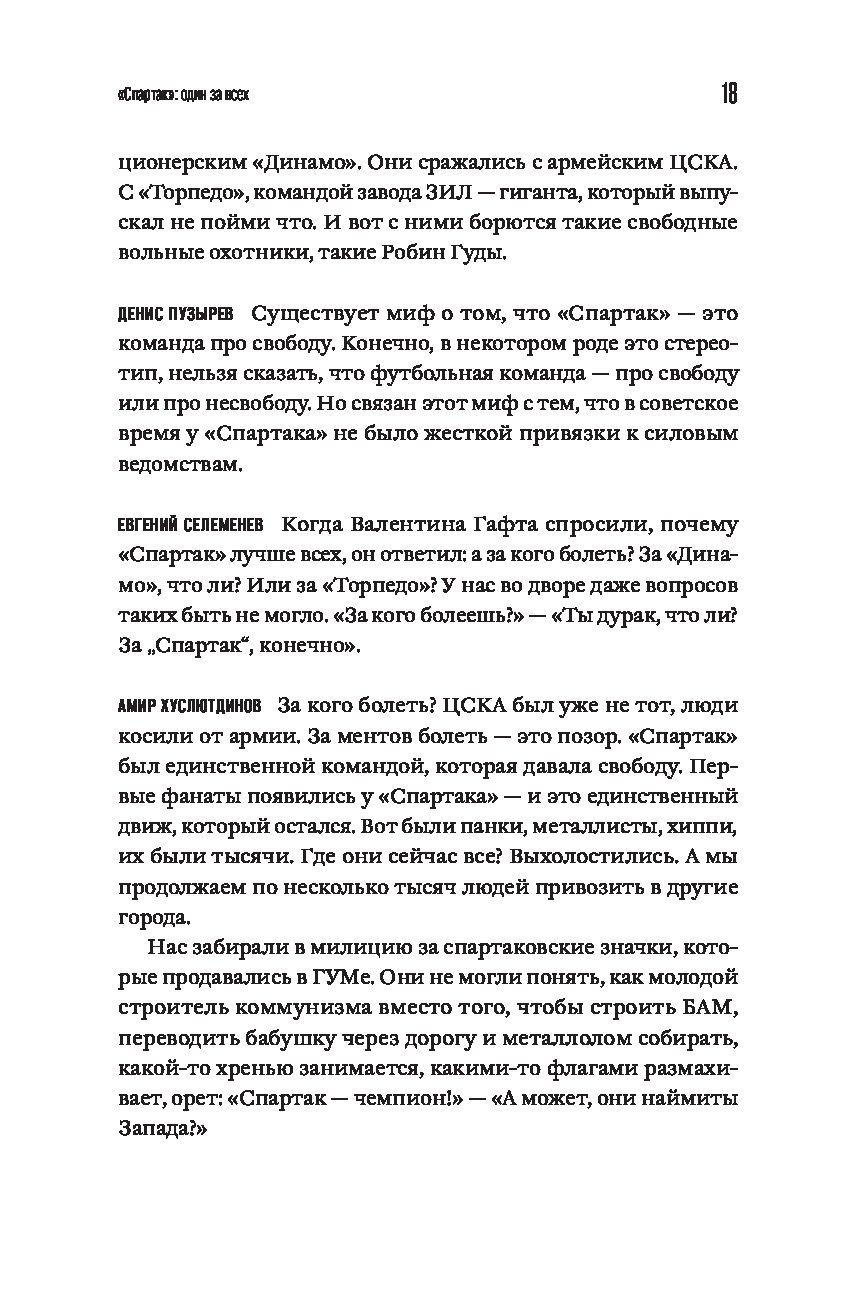 «Спартак»: один за всех 18

ционерским «Динамо». Они сражались с армейским ЦСКА. С «Торпедо», командой завода ЗИЛ — гиганта, который выпускал не пойми что. И вот с ними борются такие свободные вольные охотники, такие Робин Гуды.

ДЕНИС ПУЗЫРЕВ Существует миф о том, что «Спартак» — это команда про свободу. Конечно, в некотором роде это стереотип, нельзя сказать, что футбольная команда — про свободу или про несвободу. Но связан этот миф с тем, что в советское время у «Спартака» не было жесткой привязки к силовым ведомствам.

ЕВГЕНИЙ СЕЛЕМЕНЕВ Когда Валентина Гафта спросили, почему «Спартак» лучше всех, он ответил: а за кого болеть? За «Динамо», что ли? Или за «Торпедо»? У нас во дворе даже вопросов таких быть не могло. «За кого болеешь?» — «Ты дурак, что ли? За „Спартак“, конечно».

АМИР ХУСЛЮТДИНОВ За кого болеть? ЦСКА был уже не тот, люди косили от армии. За ментов болеть — это позор. «Спартак» был единственной командой, которая давала свободу. Первые фанаты появились у «Спартака» — и это единственный движ, который остался. Вот были панки, металлисты, хиппи, их были тысячи. Где они сейчас все? Выхолостились. А мы продолжаем по несколько тысяч людей привозить в другие города.

Нас забирали в милицию за спартаковские значки, которые продавались в ГУМе. Они не могли понять, как молодой строитель коммунизма вместо того, чтобы строить БАМ, переводить бабушку через дорогу и металлолом собирать, какой-то хренью занимается, какими-то флагами размахивает, орет: «Спартак — чемпион!» — «А может, они наймиты Запада?»